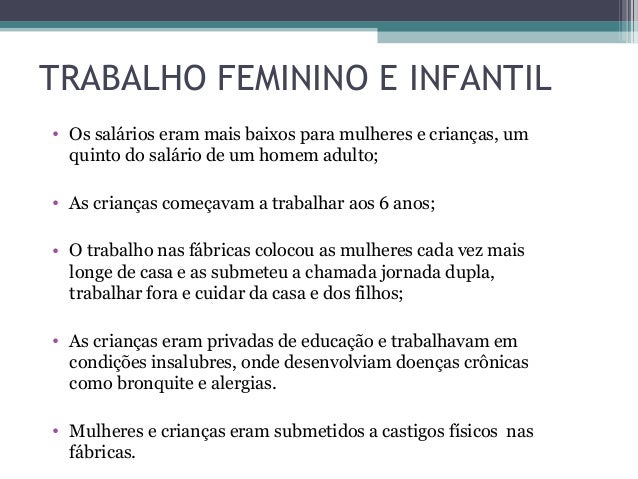 TRABALHO FEMININO E INFANTIL

• Os salários eram mais baixos para mulheres e crianças, um quinto do salário de um homem adulto;

• As crianças começavam a trabalhar aos 6 anos;

• O trabalho nas fábricas colocou as mulheres cada vez mais longe de casa e as submeteu a chamada jornada dupla, trabalhar fora e cuidar da casa e dos filhos;

• As crianças eram privadas de educação e trabalhavam em condições insalubres, onde desenvolviam doenças crônicas como bronquite e alergias.

• Mulheres e crianças eram submetidos a castigos físicos nas fábricas.